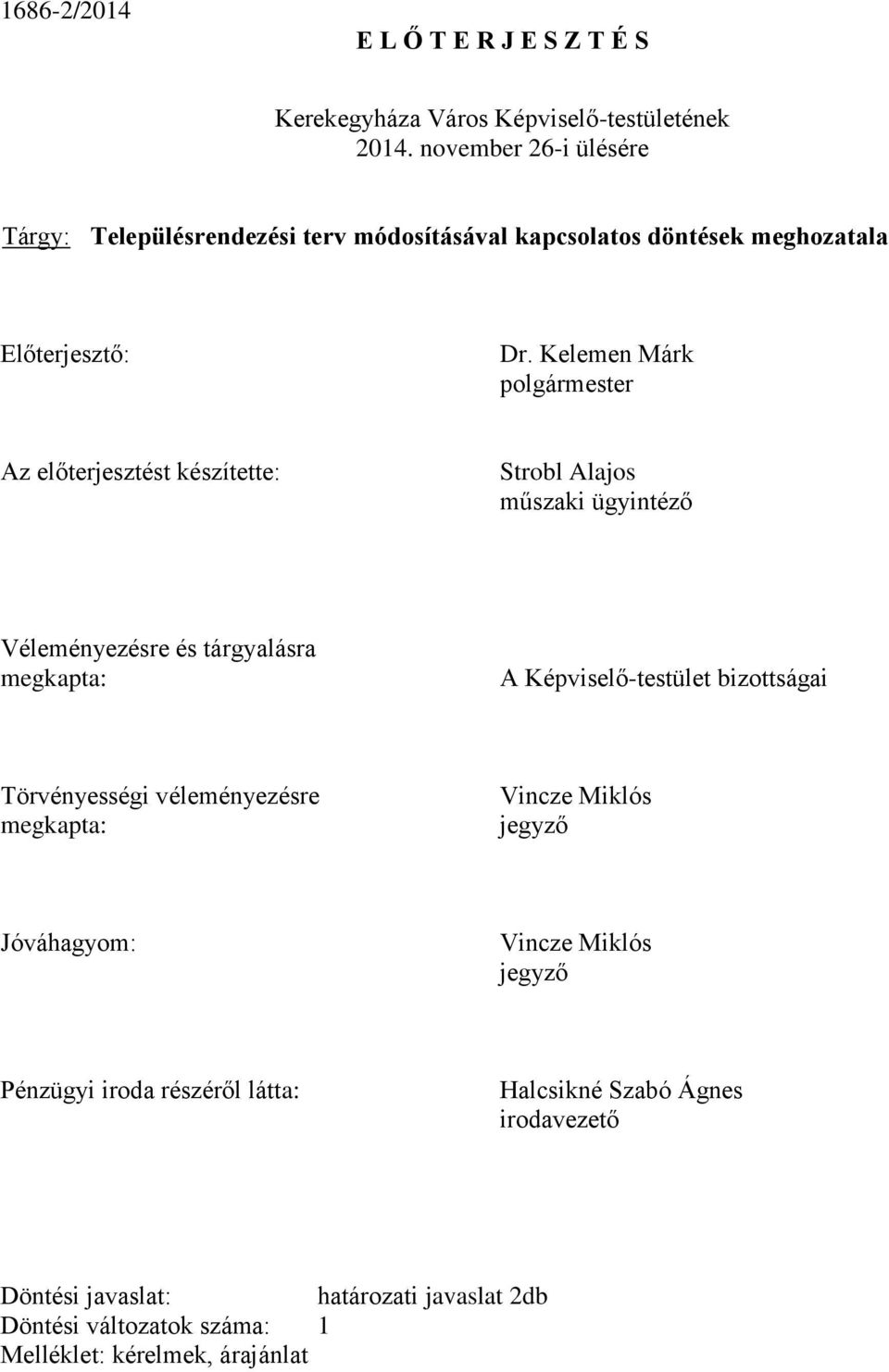 1686-2/2014

E L Ő T E R J E S Z T É S

Kerekegyháza Város Képviselő-testületének 2014. november 26-i ülésére

Tárgy: Településrendezési terv módosításával kapcsolatos döntések meghozatala

Előterjesztő: Dr. Kelemen Márk polgármester

Az előterjesztést készítette: Strobl Alajos műszaki ügyintéző

Véleményezésre és tárgyalásra megkapta: A Képviselő-testület bizottságai

Törvényességi véleményezésre megkapta: Vincze Miklós jegyző

Jóváhagyom: Vincze Miklós jegyző

Pénzügyi iroda részéről látta: Halcsikné Szabó Ágnes irodavezető

Döntési javaslat: határozati javaslat 2db
Döntési változatok száma: 1
Melléklet: kérelmek, árajánlat